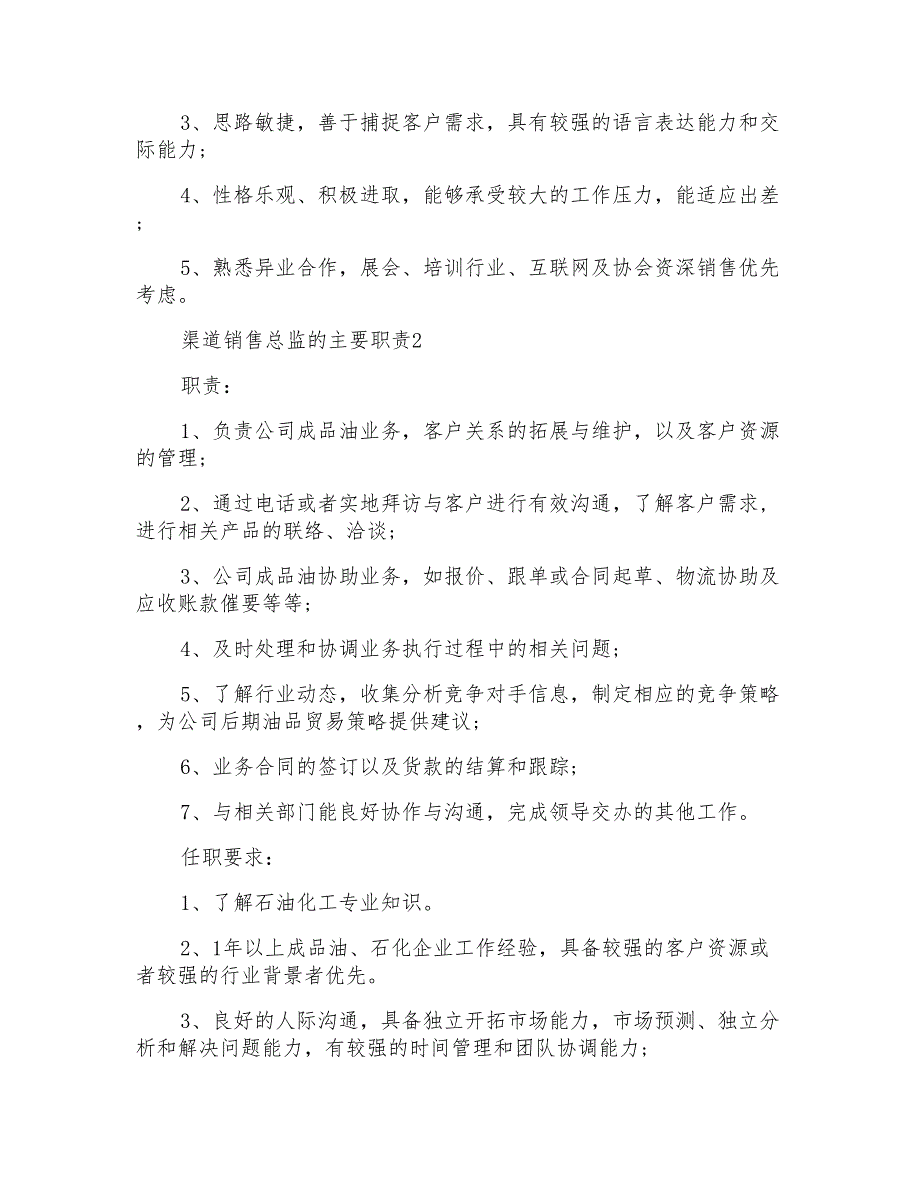 3、思路敏捷，善于捕捉客户需求，具有较强的语言表达能力和交际能力；

4、性格乐观、积极进取，能够承受较大的工作压力，能适应出差；

5、熟悉异业合作，展会、培训行业、互联网及协会资深销售优先考虑。

渠道销售总监的主要职责2

职责：

1、负责公司成品油业务，客户关系的拓展与维护，以及客户资源的管理；

2、通过电话或者实地拜访与客户进行有效沟通，了解客户需求，进行相关产品的联络、洽谈；

3、公司成品油协助业务，如报价、跟单或合同起草、物流协助及应收账款催要等等；

4、及时处理和协调业务执行过程中的相关问题；

5、了解行业动态，收集分析竞争对手信息，制定相应的竞争策略，为公司后期油品贸易策略提供建议；

6、业务合同的签订以及货款的结算和跟踪；

7、与相关部门能良好协作与沟通，完成领导交办的其他工作。

任职要求：

1、了解石油化工专业知识。

2、1年以上成品油、石化企业工作经验，具备较强的客户资源或者较强的行业背景者优先。

3、良好的人际沟通，具备独立开拓市场能力，市场预测、独立分析和解决问题能力，有较强的时间管理和团队协调能力；